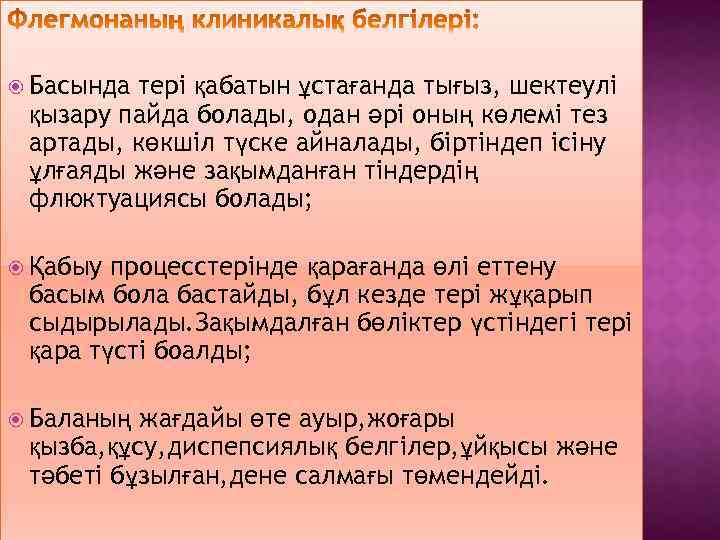 Флегмонаның клиникалық белгілері:

Басында тері қабатын ұстағанда тығыз, шектеулі қызару пайда болады, одан әрі оның көлемі тез артады, көкшіл түске айналады, біртіндеп ісіну ұлғаяды және зақымданған тіндердің флюктуациясы болады;

Қабыу процесстерінде қарағанда өлі еттену басым бола бастайды, бұл кезде тері жұқарып сыдырылады.Зақымдалған бөліктер үстіндегі тері қара түсті боалды;

Баланың жағдайы өте ауыр,жоғары қызба,құсу,диспепсиялық белгілер,ұйқысы және тәбеті бұзылған,дене салмағы төмендейді.